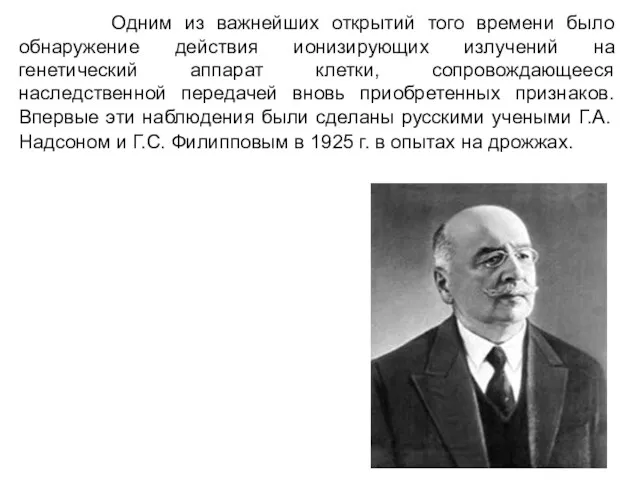 Одним из важнейших открытий того времени было обнаружение действия ионизирующих излучений на генетический аппарат клетки, сопровождающееся наследственной передачей вновь приобретенных признаков. Впервые эти наблюдения были сделаны русскими учеными Г.А. Надсоном и Г.С. Филипповым в 1925 г. в опытах на дрожжах.